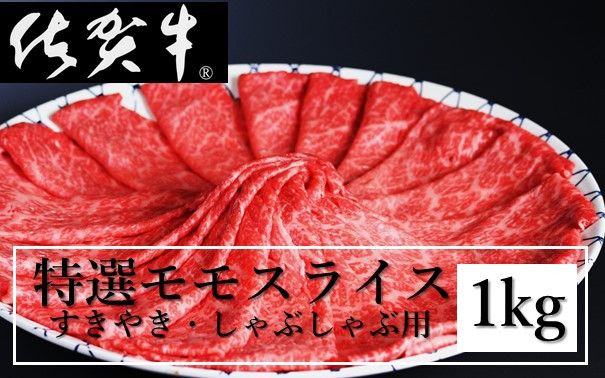 佐賀牛®

特選モモスライス
すきやき・しゃぶしゃぶ用

1kg